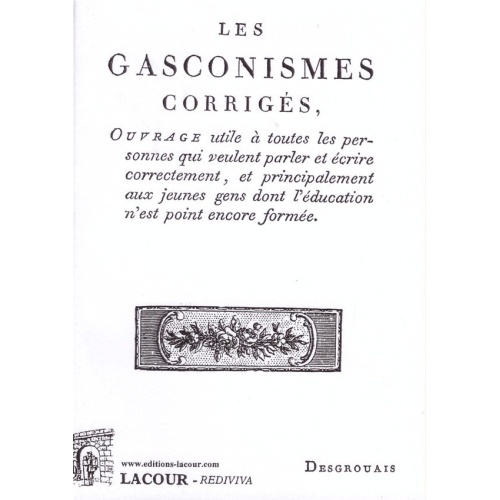 LES

GASCONISMES

CORRIGÉS,

OUVRAGE utile à toutes les personnes qui veulent parler et écrire correctement, et principalement aux jeunes gens dont l'éducation n'est point encore formée.

www.editions-lacour.com
LACOUR - REDIVIVA

DESGROUAIS